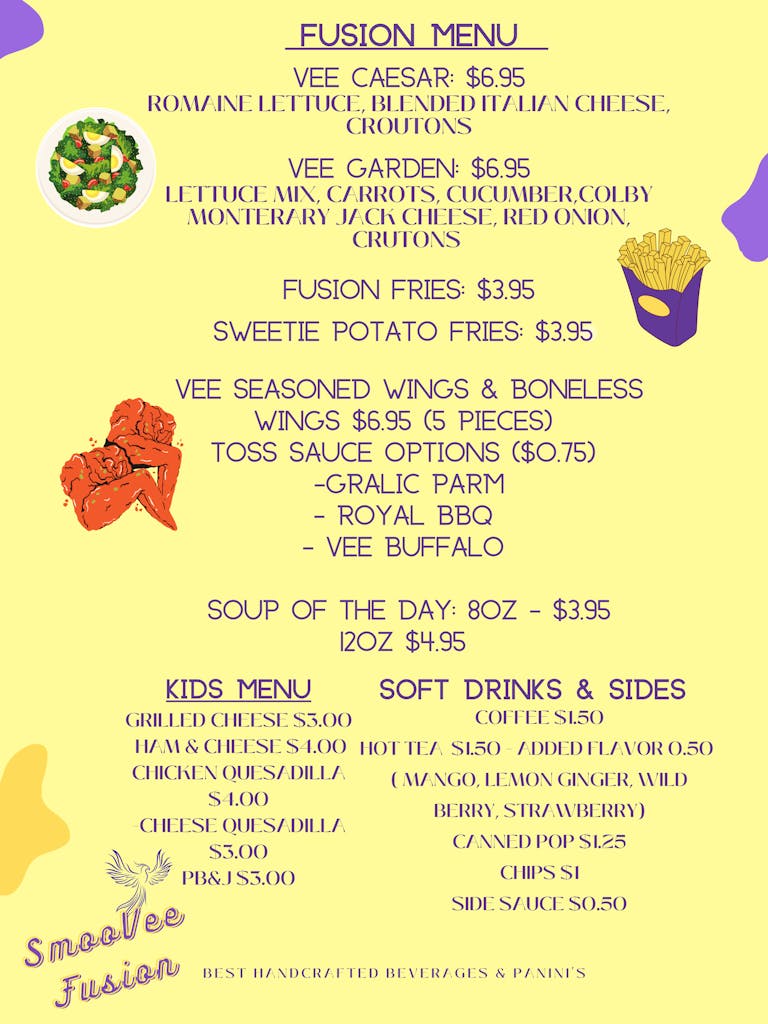 FUSION MENU

VEE CAESAR: $6.95
ROMAINE LETTUCE, BLENDED ITALIAN CHEESE, CROUTONS

VEE GARDEN: $6.95
LETTUCE MIX, CARROTS, CUCUMBER,COLBY MONTERARY JACK CHEESE, RED ONION, CRUTONS

FUSION FRIES: $3.95

SWEETIE POTATO FRIES: $3.95

VEE SEASONED WINGS & BONELESS WINGS $6.95 (5 PIECES)
TOSS SAUCE OPTIONS ($0.75)
-GRALIC PARM
- ROYAL BBQ
- VEE BUFFALO

SOUP OF THE DAY: 8OZ - $3.95
12OZ $4.95

KIDS MENU
GRILLED CHEESE $3.00
HAM & CHEESE $4.00
CHICKEN QUESADILLA $4.00
-CHEESE QUESADILLA $3.00
PB&J $3.00

SOFT DRINKS & SIDES
COFFEE $1.50
HOT TEA $1.50 - ADDED FLAVOR 0.50
( MANGO, LEMON GINGER, WILD BERRY, STRAWBERRY)
CANNED POP $1.25
CHIPS $1
SIDE SAUCE $0.50

SmooVee Fusion

BEST HANDCRAFTED BEVERAGES & PANINI'S